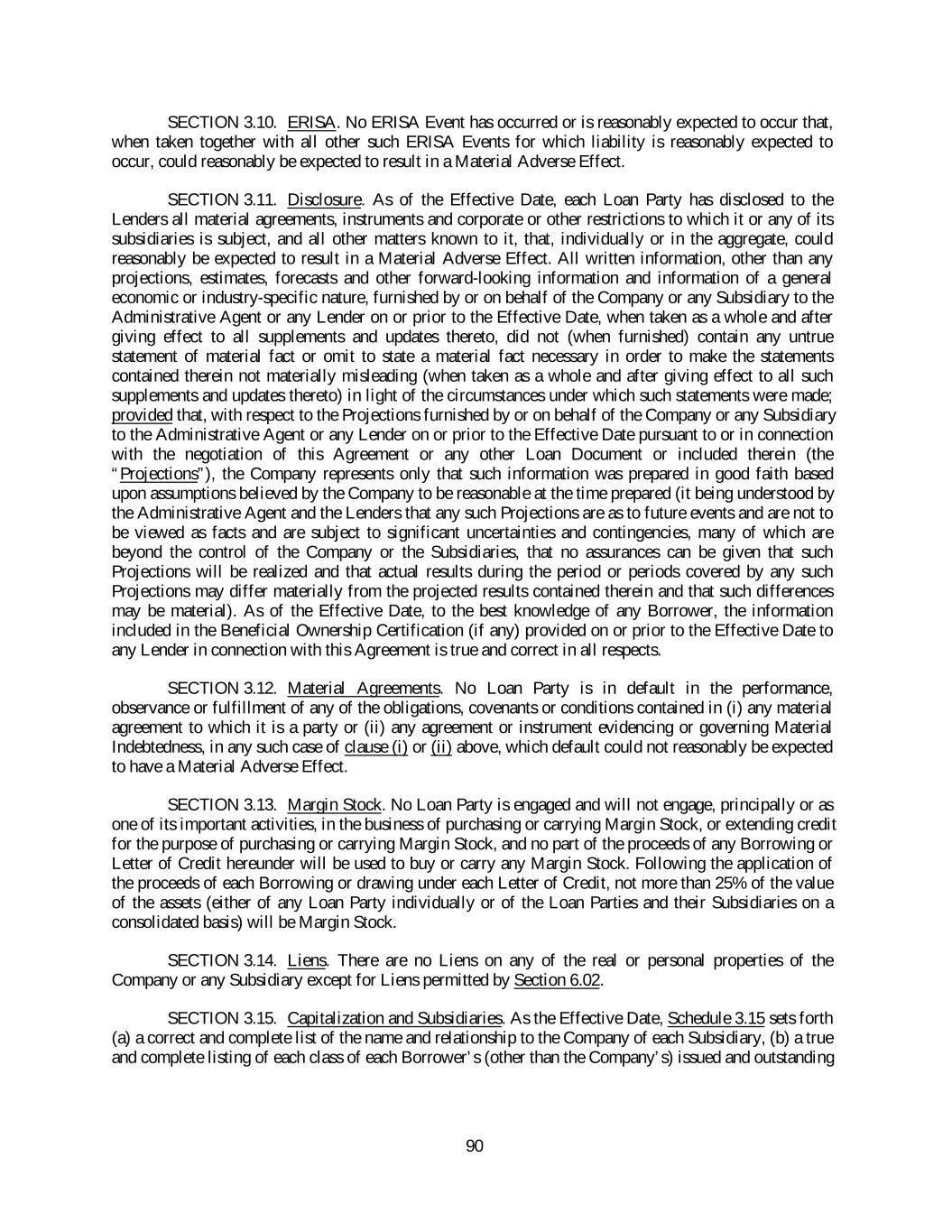 SECTION 3.10. ERISA. No ERISA Event has occurred or is reasonably expected to occur that, when taken together with all other such ERISA Events for which liability is reasonably expected to occur, could reasonably be expected to result in a Material Adverse Effect.

SECTION 3.11. Disclosure. As of the Effective Date, each Loan Party has disclosed to the Lenders all material agreements, instruments and corporate or other restrictions to which it or any of its subsidiaries is subject, and all other matters known to it, that, individually or in the aggregate, could reasonably be expected to result in a Material Adverse Effect. All written information, other than any projections, estimates, forecasts and other forward-looking information and information of a general economic or industry-specific nature, furnished by or on behalf of the Company or any Subsidiary to the Administrative Agent or any Lender on or prior to the Effective Date, when taken as a whole and after giving effect to all supplements and updates thereto, did not (when furnished) contain any untrue statement of material fact or omit to state a material fact necessary in order to make the statements contained therein not materially misleading (when taken as a whole and after giving effect to all such supplements and updates thereto) in light of the circumstances under which such statements were made; provided that, with respect to the Projections furnished by or on behalf of the Company or any Subsidiary to the Administrative Agent or any Lender on or prior to the Effective Date pursuant to or in connection with the negotiation of this Agreement or any other Loan Document or included therein (the "Projections"), the Company represents only that such information was prepared in good faith based upon assumptions believed by the Company to be reasonable at the time prepared (it being understood by the Administrative Agent and the Lenders that any such Projections are as to future events and are not to be viewed as facts and are subject to significant uncertainties and contingencies, many of which are beyond the control of the Company or the Subsidiaries, that no assurances can be given that such Projections will be realized and that actual results during the period or periods covered by any such Projections may differ materially from the projected results contained therein and that such differences may be material). As of the Effective Date, to the best knowledge of any Borrower, the information included in the Beneficial Ownership Certification (if any) provided on or prior to the Effective Date to any Lender in connection with this Agreement is true and correct in all respects.

SECTION 3.12. Material Agreements. No Loan Party is in default in the performance, observance or fulfillment of any of the obligations, covenants or conditions contained in (i) any material agreement to which it is a party or (ii) any agreement or instrument evidencing or governing Material Indebtedness, in any such case of clause (i) or (ii) above, which default could not reasonably be expected to have a Material Adverse Effect.

SECTION 3.13. Margin Stock. No Loan Party is engaged and will not engage, principally or as one of its important activities, in the business of purchasing or carrying Margin Stock, or extending credit for the purpose of purchasing or carrying Margin Stock, and no part of the proceeds of any Borrowing or Letter of Credit hereunder will be used to buy or carry any Margin Stock. Following the application of the proceeds of each Borrowing or drawing under each Letter of Credit, not more than 25% of the value of the assets (either of any Loan Party individually or of the Loan Parties and their Subsidiaries on a consolidated basis) will be Margin Stock.

SECTION 3.14. Liens. There are no Liens on any of the real or personal properties of the Company or any Subsidiary except for Liens permitted by Section 6.02.

SECTION 3.15. Capitalization and Subsidiaries. As the Effective Date, Schedule 3.15 sets forth (a) a correct and complete list of the name and relationship to the Company of each Subsidiary, (b) a true and complete listing of each class of each Borrower's (other than the Company's) issued and outstanding

90